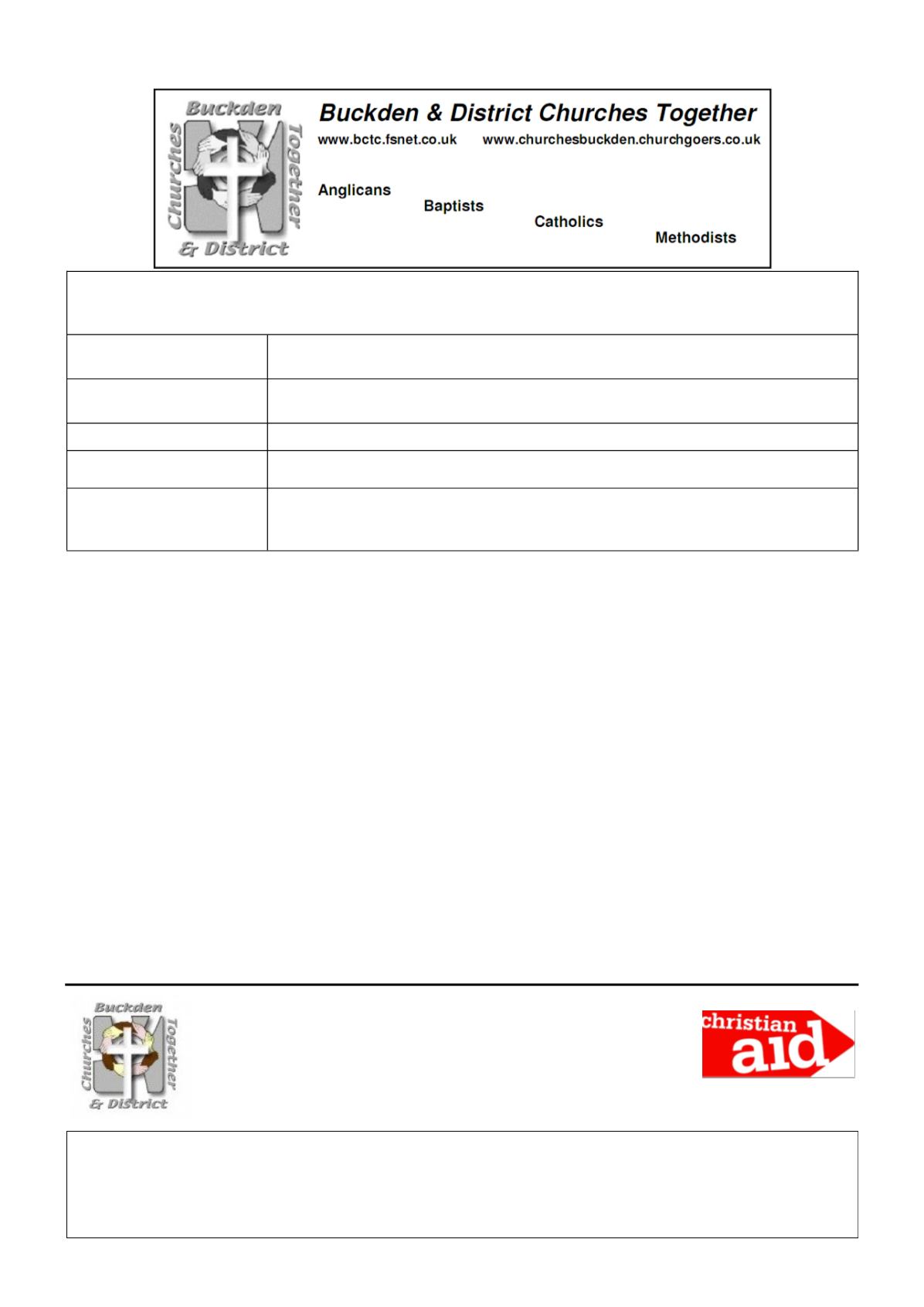 Buckden Churches Together & District

Buckden & District Churches Together

www.bctc.fsnet.co.uk www.churchesbuckden.churchgoers.co.uk

Anglicans

Baptists

Catholics

Methodists

Buckden Churches Together & District

christian aid